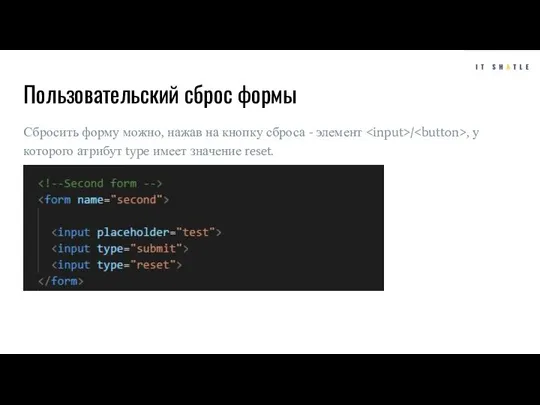 IT SHATLE

Пользовательский сброс формы

Сбросить форму можно, нажав на кнопку сброса - элемент <input>/<button>, у которого атрибут type имеет значение reset.

<!--Second form -->
<form name="second">

<input placeholder="test">
<input type="submit">
<input type="reset">
</form>